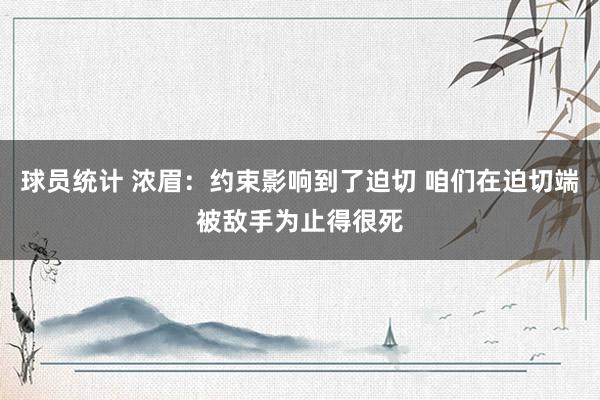 球员统计 浓眉：约束影响到了迫切 咱们在迫切端被敌手为止得很死